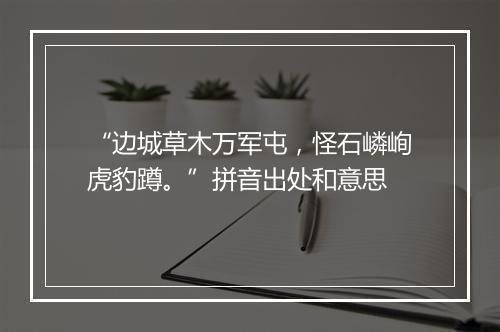 “边城草木万军屯，怪石嶙峋虎豹蹲。”拼音出处和意思